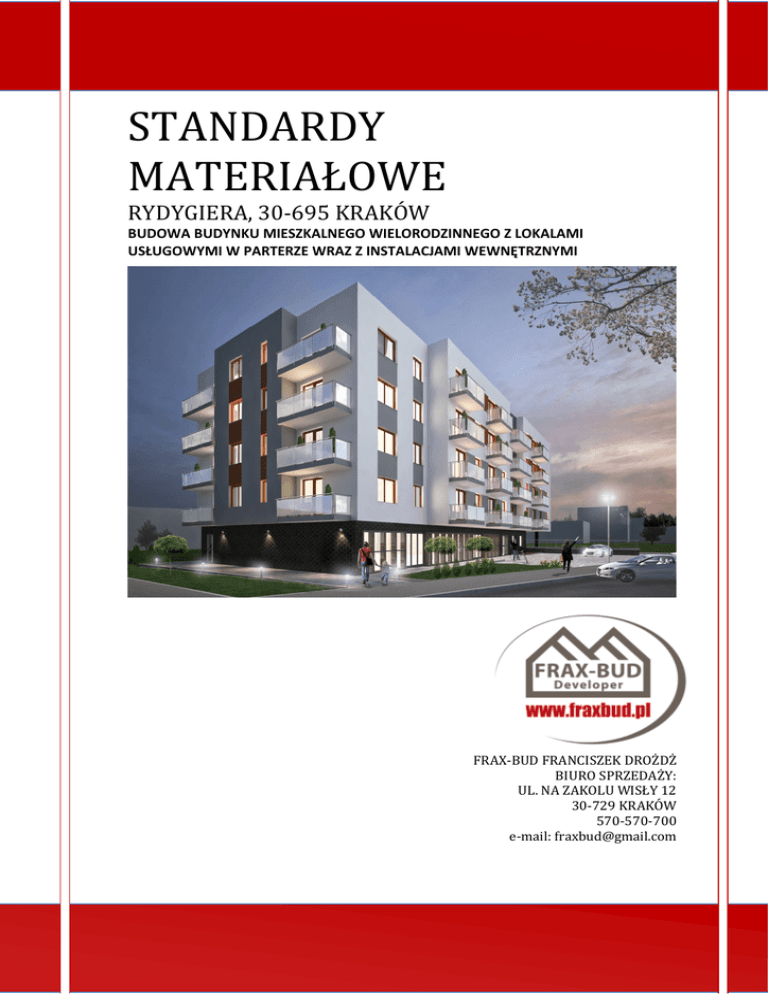 STANDARDY MATERIAŁOWE

RYDYGIERA, 30-695 KRAKÓW

BUDOWA BUDYNKU MIESZKALNEGO WIELORODZINNEGO Z LOKALAMI USŁUGOWYMI W PARTERZE WRAZ Z INSTALACJAMI WEWNĘTRZNYMI

FRAX-BUD
Developer
www.fraxbud.pl

FRAX-BUD FRANCISZEK DROŻDŻ
BIURO SPRZEDAŻY:
UL. NA ZAKOLU WISŁY 12
30-729 KRAKÓW
570-570-700
e-mail: fraxbud@gmail.com